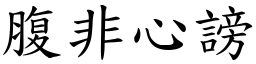 腹非心謗